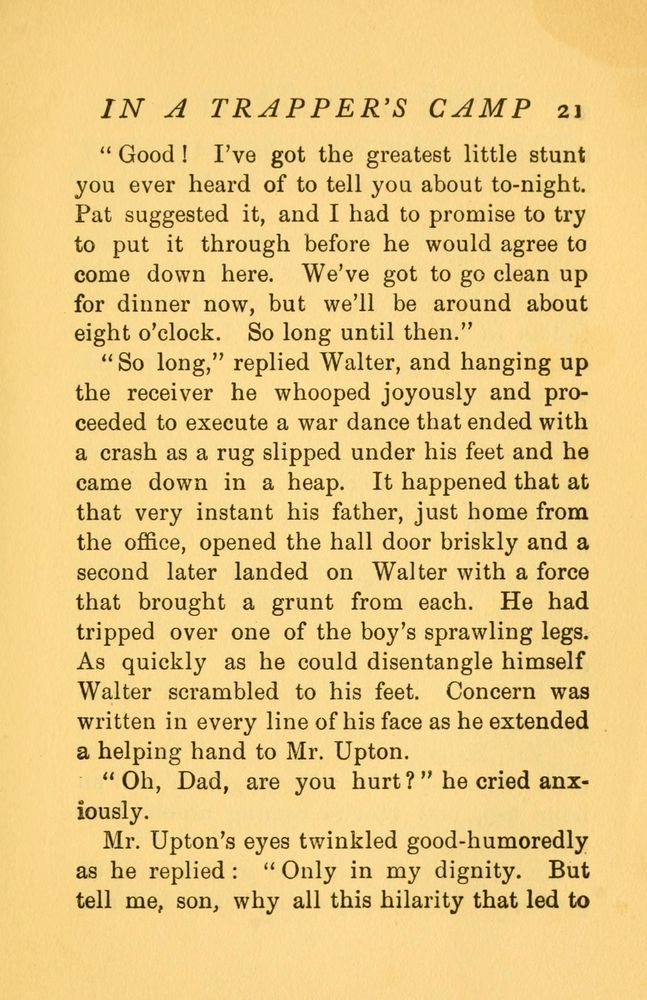 IN A TRAPPER'S CAMP 21

"Good! I've got the greatest little stunt you ever heard of to tell you about to-night. Pat suggested it, and I had to promise to try to put it through before he would agree to come down here. We've got to go clean up for dinner now, but we'll be around about eight o'clock. So long until then."

"So long," replied Walter, and hanging up the receiver he whooped joyously and proceeded to execute a war dance that ended with a crash as a rug slipped under his feet and he came down in a heap. It happened that at that very instant his father, just home from the office, opened the hall door briskly and a second later landed on Walter with a force that brought a grunt from each. He had tripped over one of the boy's sprawling legs. As quickly as he could disentangle himself Walter scrambled to his feet. Concern was written in every line of his face as he extended a helping hand to Mr. Upton.

"Oh, Dad, are you hurt?" he cried anxiously.

Mr. Upton's eyes twinkled good-humoredly as he replied: "Only in my dignity. But tell me, son, why all this hilarity that led to